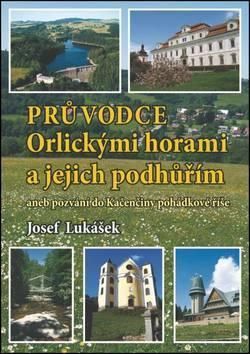 PRŮVODCE
Orlickými horami
a jejich podhůřím

aneb pozvání do Kačenčiny pohádkové říše

Josef Lukášek